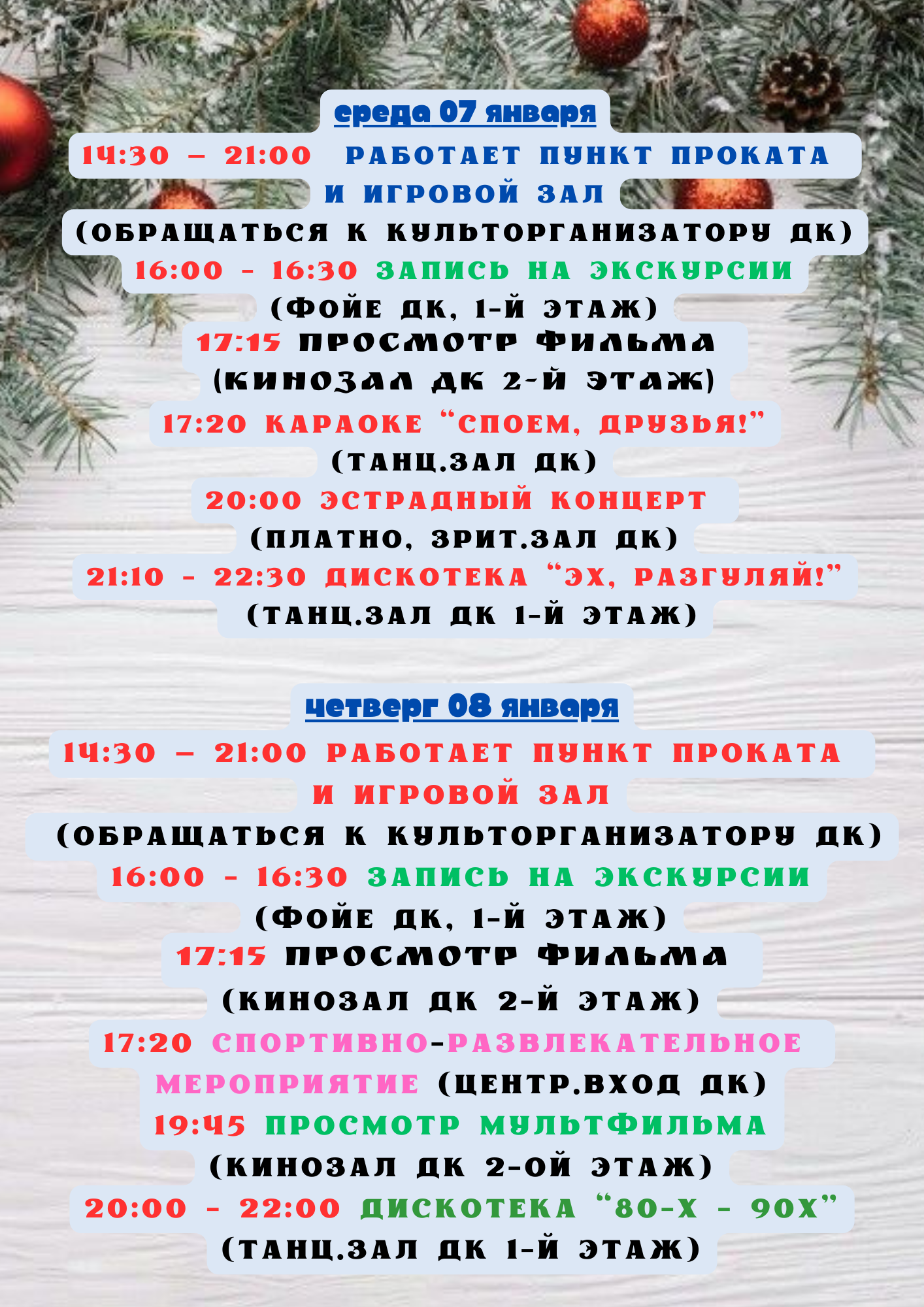 среда 07 января

14:30 – 21:00 РАБОТАЕТ ПУНКТ ПРОКАТА И ИГРОВОЙ ЗАЛ
(ОБРАЩАТЬСЯ К КУЛЬТОРГАНИЗАТОРУ ДК)
16:00 - 16:30 ЗАПИСЬ НА ЭКСКУРСИИ
(ФОЙЕ ДК, 1-Й ЭТАЖ)
17:15 ПРОСМОТР ФИЛЬМА
(КИНОЗАЛ ДК 2-Й ЭТАЖ)
17:20 КАРАОКЕ “СПОЕМ, ДРУЗЬЯ!”
(ТАНЦ.ЗАЛ ДК)
20:00 ЭСТРАДНЫЙ КОНЦЕРТ
(ПЛАТНО, ЗРИТ.ЗАЛ ДК)
21:10 - 22:30 ДИСКОТЕКА “ЭХ, РАЗГУЛЯЙ!”
(ТАНЦ.ЗАЛ ДК 1-Й ЭТАЖ)

четверг 08 января

14:30 – 21:00 РАБОТАЕТ ПУНКТ ПРОКАТА И ИГРОВОЙ ЗАЛ
(ОБРАЩАТЬСЯ К КУЛЬТОРГАНИЗАТОРУ ДК)
16:00 - 16:30 ЗАПИСЬ НА ЭКСКУРСИИ
(ФОЙЕ ДК, 1-Й ЭТАЖ)
17:15 ПРОСМОТР ФИЛЬМА
(КИНОЗАЛ ДК 2-Й ЭТАЖ)
17:20 СПОРТИВНО-РАЗВЛЕКАТЕЛЬНОЕ МЕРОПРИЯТИЕ (ЦЕНТР.ВХОД ДК)
19:45 ПРОСМОТР МУЛЬТФИЛЬМА
(КИНОЗАЛ ДК 2-ОЙ ЭТАЖ)
20:00 - 22:00 ДИСКОТЕКА “80-Х - 90Х”
(ТАНЦ.ЗАЛ ДК 1-Й ЭТАЖ)